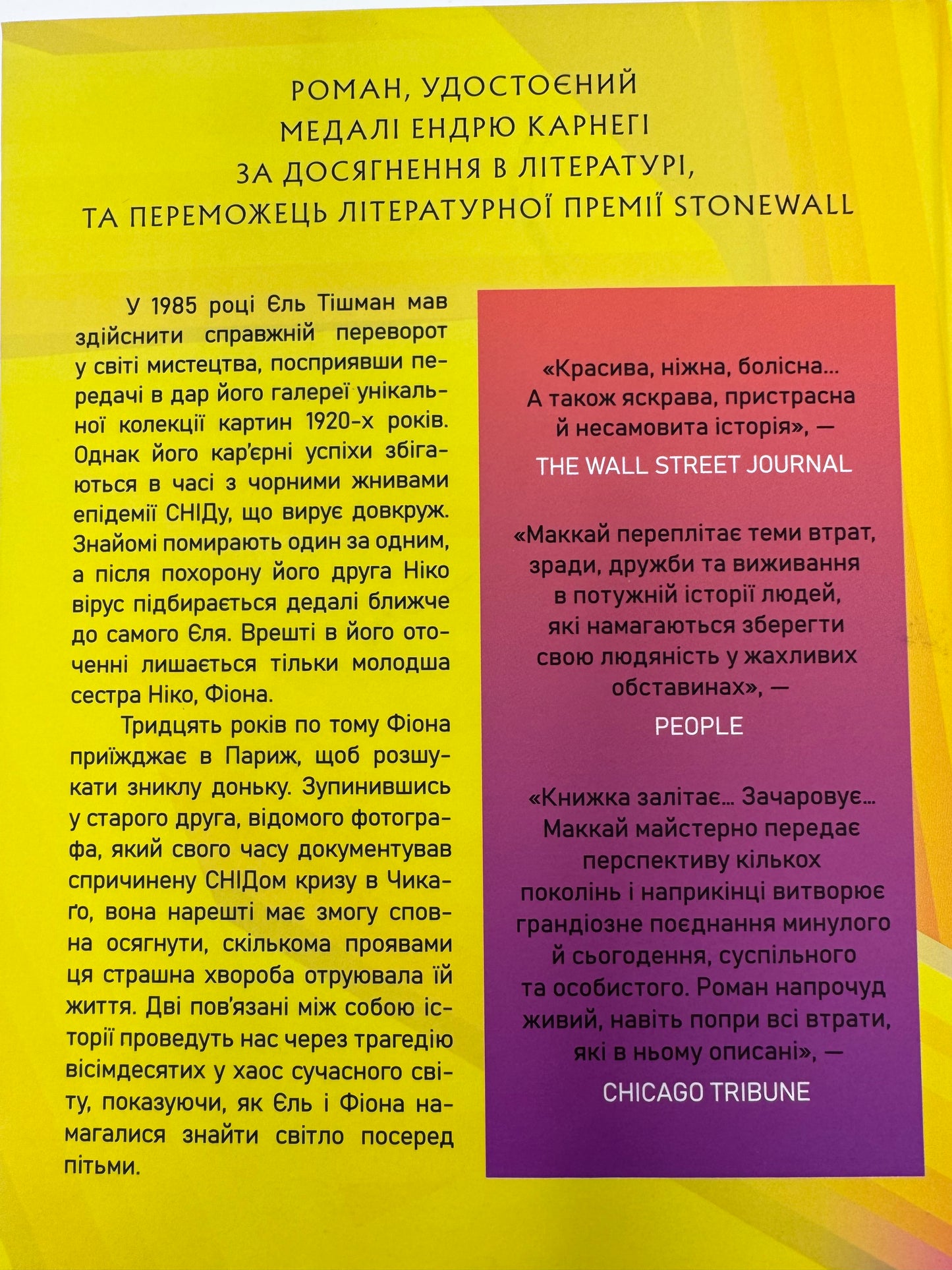 РОМАН, УДОСТОЄНИЙ МЕДАЛІ ЕНДРЮ КАРНЕГІ ЗА ДОСЯГНЕННЯ В ЛІТЕРАТУРІ, ТА ПЕРЕМОЖЕЦЬ ЛІТЕРАТУРНОЇ ПРЕМІЇ STONEWALL

У 1985 році Єль Тішман мав здійснити справжній переворот у світі мистецтва, посприявши передачі в дар його галереї унікальної колекції картин 1920-х років. Однак його кар'єрні успіхи збігаються в часі з чорними жнивами епідемії СНІДу, що вирує довкруж. Знайомі помирають один за одним, а після похорону його друга Ніко вірус підбирається дедалі ближче до самого Єля. Врешті в його оточенні лишається тільки молодша сестра Ніко, Фіона.

Тридцять років по тому Фіона приїжджає в Париж, щоб розшукати зниклу доньку. Зупинившись у старого друга, відомого фотографа, який свого часу документував спричинену СНІДом кризу в Чикаґо, вона нарешті має змогу сповна осягнути, скількома проявами ця страшна хвороба отруювала їй життя. Дві пов'язані між собою історії проведуть нас через трагедію вісімдесятих у хаос сучасного світу, показуючи, як Єль і Фіона намагалися знайти світло посеред пітьми.

«Красива, ніжна, болісна... А також яскрава, пристрасна й несамовита історія», — THE WALL STREET JOURNAL

«Маккай переплітає теми втрат, зради, дружби та виживання в потужній історії людей, які намагаються зберегти свою людяність у жахливих обставинах», — PEOPLE

«Книжка залітає... Зачаровує... Маккай майстерно передає перспективу кількох поколінь і наприкінці витворює грандіозне поєднання минулого й сьогодення, суспільного та особистого. Роман напрочуд живий, навіть попри всі втрати, які в ньому описані», — CHICAGO TRIBUNE